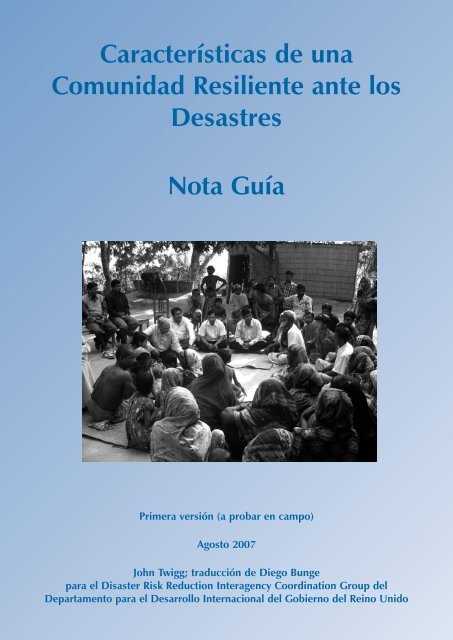 Características de una Comunidad Resiliente ante los Desastres

Nota Guía

Primera versión (a probar en campo)

Agosto 2007

John Twigg; traducción de Diego Bunge
para el Disaster Risk Reduction Interagency Coordination Group del
Departamento para el Desarrollo Internacional del Gobierno del Reino Unido